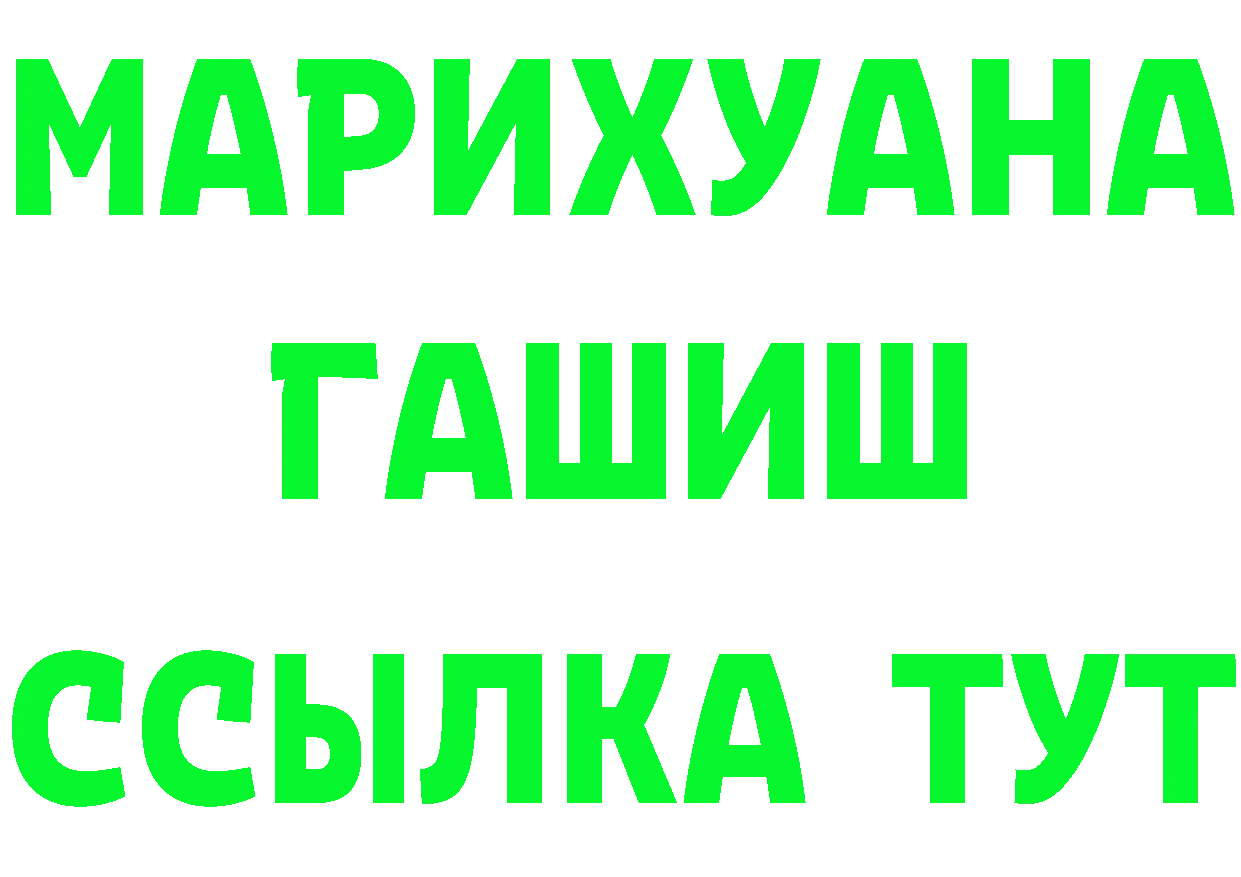 МАРИХУАНА
ГАШИШ
ССЫЛКА ТУТ